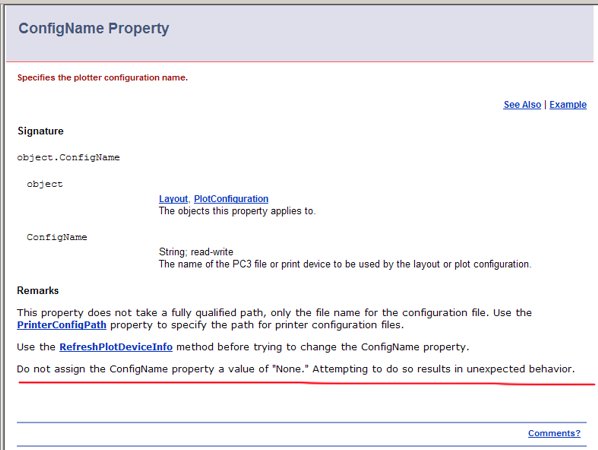 ConfigName Property

Specifies the plotter configuration name.

See Also | Example

Signature

object.ConfigName

object

Layout, PlotConfiguration
The objects this property applies to.

ConfigName

String; read-write
The name of the PC3 file or print device to be used by the layout or plot configuration.

Remarks

This property does not take a fully qualified path, only the file name for the configuration file. Use the PrinterConfigPath property to specify the path for printer configuration files.

Use the RefreshPlotDeviceInfo method before trying to change the ConfigName property.

Do not assign the ConfigName property a value of "None." Attempting to do so results in unexpected behavior.

Comments?